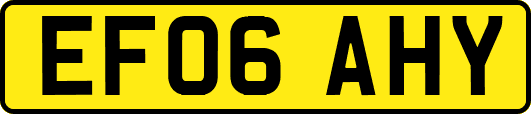 EF06 AHY